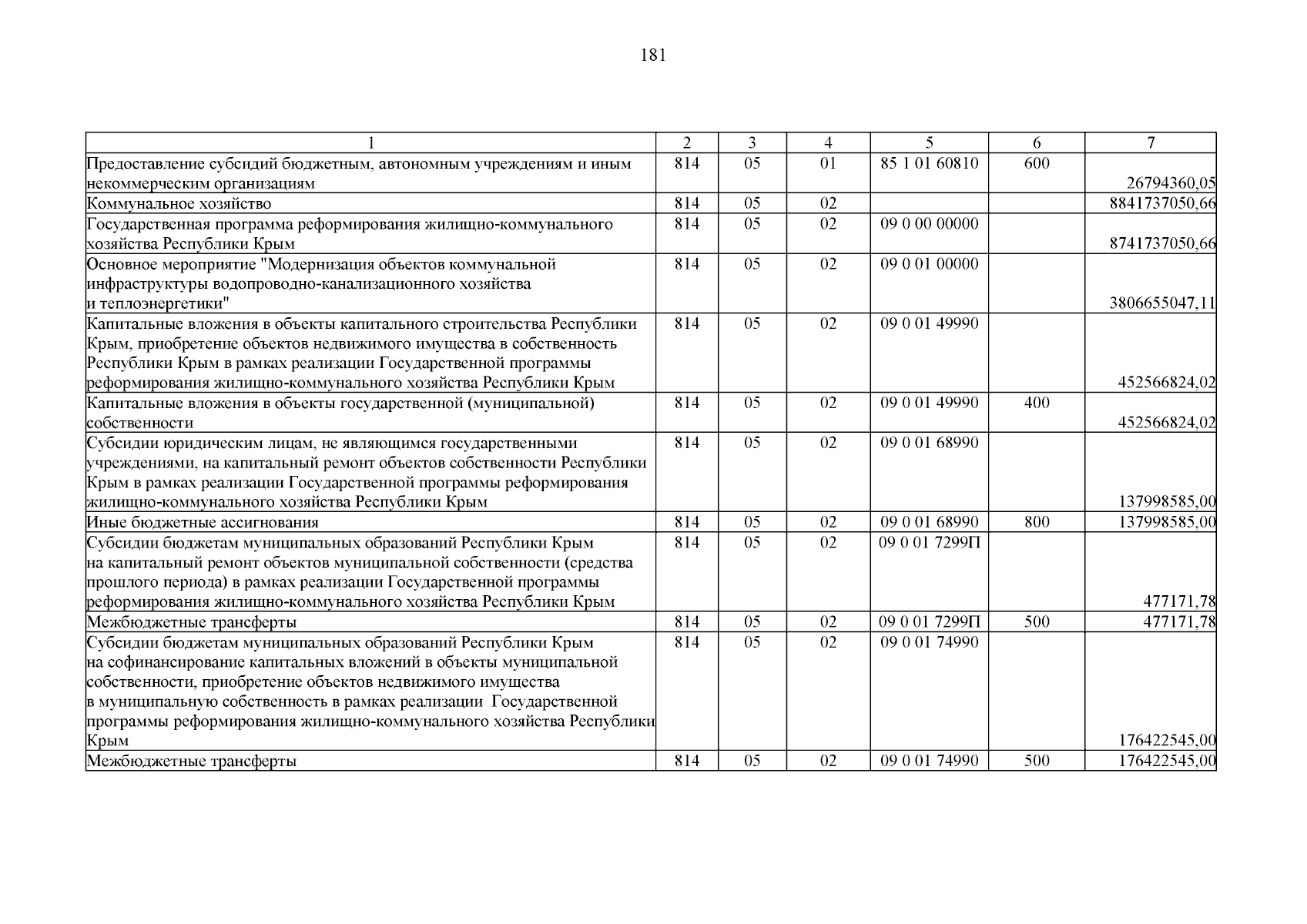 181

| 1 | 2 | 3 | 4 | 5 | 6 | 7 |
|---|---|---|---|---|---|---|
| Предоставление субсидий бюджетным, автономным учреждениям и иным некоммерческим организациям | 814 | 05 | 01 | 85 1 01 60810 | 600 | 26794360,05 |
| Коммунальное хозяйство | 814 | 05 | 02 | | | 8841737050,66 |
| Государственная программа реформирования жилищно-коммунального хозяйства Республики Крым | 814 | 05 | 02 | 09 0 00 00000 | | 8741737050,66 |
| Основное мероприятие "Модернизация объектов коммунальной инфраструктуры водопроводно-канализационного хозяйства и теплоэнергетики" | 814 | 05 | 02 | 09 0 01 00000 | | 3806655047,11 |
| Капитальные вложения в объекты капитального строительства Республики Крым, приобретение объектов недвижимого имущества в собственность Республики Крым в рамках реализации Государственной программы реформирования жилищно-коммунального хозяйства Республики Крым | 814 | 05 | 02 | 09 0 01 49990 | | 452566824,02 |
| Капитальные вложения в объекты государственной (муниципальной) собственности | 814 | 05 | 02 | 09 0 01 49990 | 400 | 452566824,02 |
| Субсидии юридическим лицам, не являющимся государственными учреждениями, на капитальный ремонт объектов собственности Республики Крым в рамках реализации Государственной программы реформирования жилищно-коммунального хозяйства Республики Крым | 814 | 05 | 02 | 09 0 01 68990 | | 137998585,00 |
| Иные бюджетные ассигнования | 814 | 05 | 02 | 09 0 01 68990 | 800 | 137998585,00 |
| Субсидии бюджетам муниципальных образований Республики Крым на капитальный ремонт объектов муниципальной собственности (средства прошлого периода) в рамках реализации Государственной программы реформирования жилищно-коммунального хозяйства Республики Крым | 814 | 05 | 02 | 09 0 01 7299П | | 477171,78 |
| Межбюджетные трансферты | 814 | 05 | 02 | 09 0 01 7299П | 500 | 477171,78 |
| Субсидии бюджетам муниципальных образований Республики Крым на софинансирование капитальных вложений в объекты муниципальной собственности, приобретение объектов недвижимого имущества в муниципальную собственность в рамках реализации Государственной программы реформирования жилищно-коммунального хозяйства Республики Крым | 814 | 05 | 02 | 09 0 01 74990 | | 176422545,00 |
| Межбюджетные трансферты | 814 | 05 | 02 | 09 0 01 74990 | 500 | 176422545,00 |